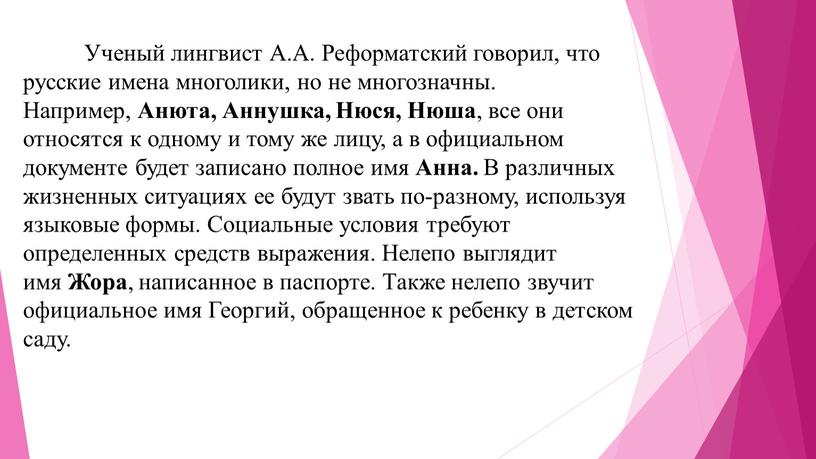 Ученый лингвист А.А. Реформатский говорил, что русские имена многолики, но не многозначны. Например, Анюта, Аннушка, Нюся, Нюша, все они относятся к одному и тому же лицу, а в официальном документе будет записано полное имя Анна. В различных жизненных ситуациях ее будут звать по-разному, используя языковые формы. Социальные условия требуют определенных средств выражения. Нелепо выглядит имя Жора, написанное в паспорте. Также нелепо звучит официальное имя Георгий, обращенное к ребенку в детском саду.